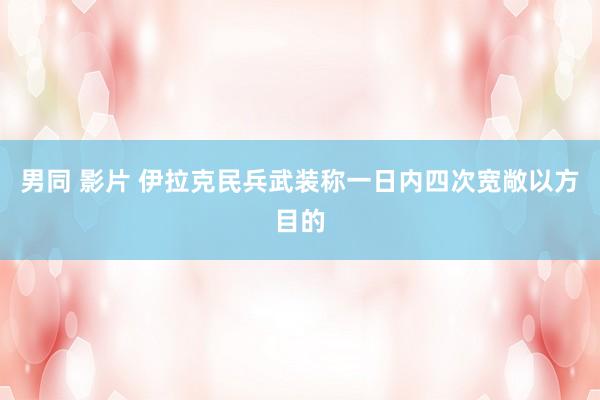 男同 影片 伊拉克民兵武装称一日内四次宽敞以方目的